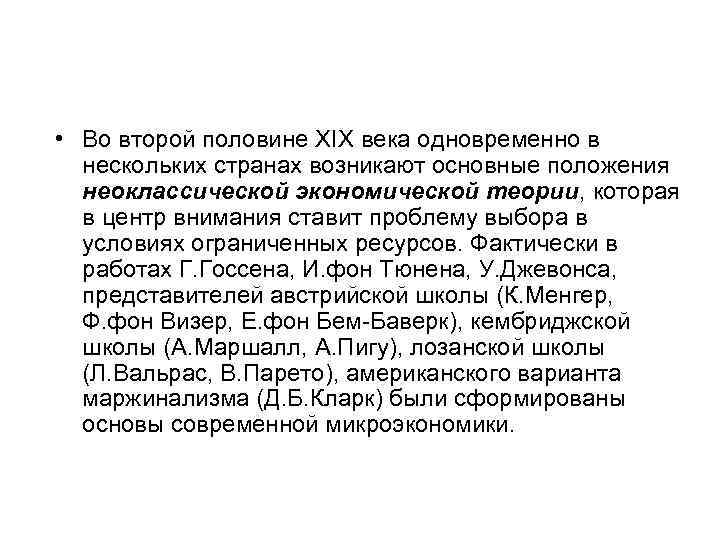 • Во второй половине XIX века одновременно в нескольких странах возникают основные положения неоклассической экономической теории, которая в центр внимания ставит проблему выбора в условиях ограниченных ресурсов. Фактически в работах Г.Госсена, И.фон Тюнена, У.Джевонса, представителей австрийской школы (К.Менгер, Ф.фон Визер, Е.фон Бем-Баверк), кембриджской школы (А.Маршалл, А.Пигу), лозанской школы (Л.Вальрас, В.Парето), американского варианта маржинализма (Д.Б.Кларк) были сформированы основы современной микроэкономики.